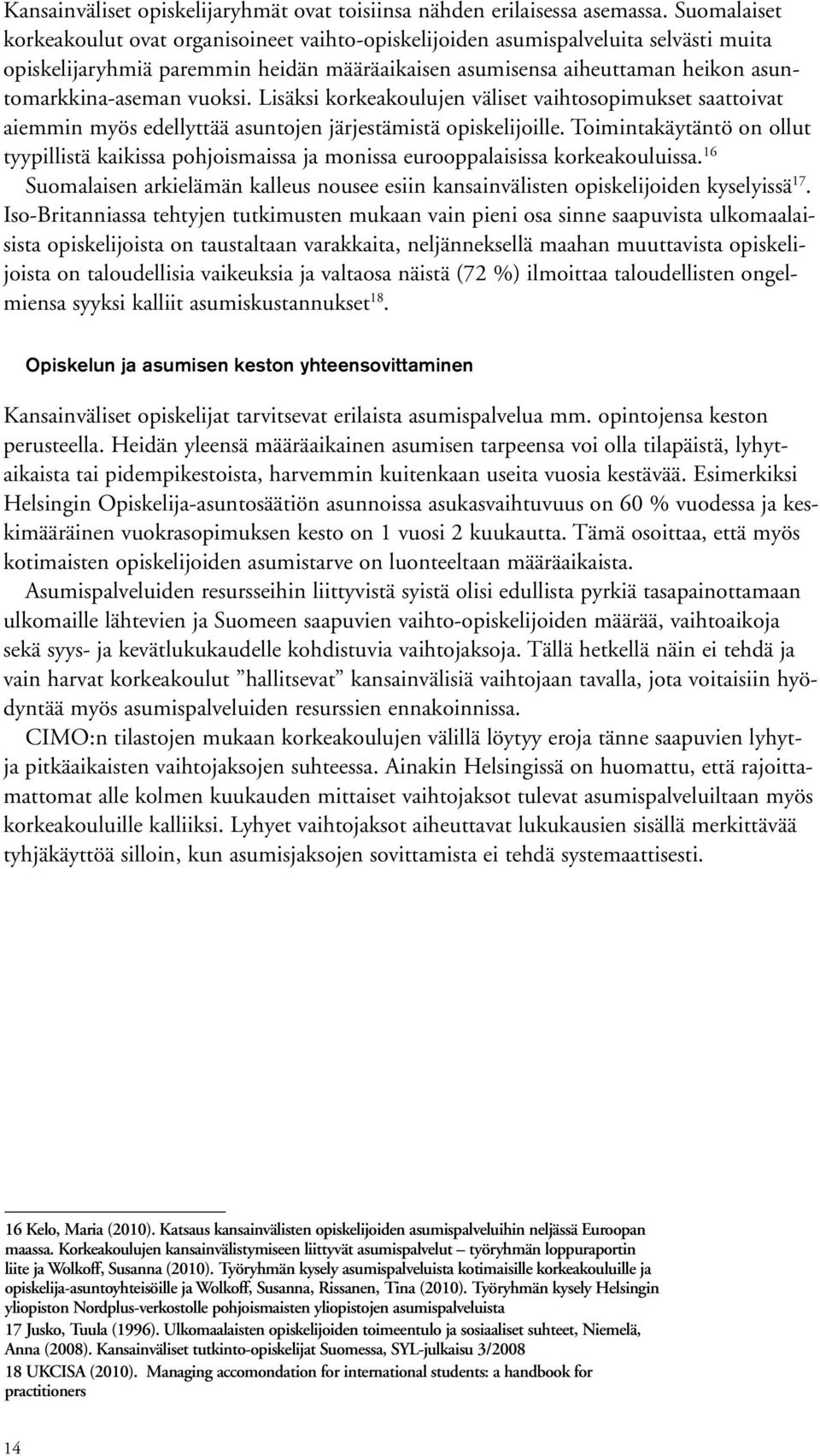 Kansainväliset opiskelijaryhmät ovat toisiinsa nähden erilaisessa asemassa. Suomalaiset korkeakoulut ovat organisoineet vaihto-opiskelijoiden asumispalveluita selvästi muita opiskelijaryhmiä paremmin heidän määräaikaisen asumisensa aiheuttaman heikon asuntomarkkina-aseman vuoksi. Lisäksi korkeakoulujen väliset vaihtosopimukset saattoivat aiemmin myös edellyttää asuntojen järjestämistä opiskelijoille. Toimintakäytäntö on ollut tyypillistä kaikissa pohjoismaissa ja monissa eurooppalaisissa korkeakouluissa.$^{16}$ Suomalaisen arkielämän kalleus nousee esiin kansainvälisten opiskelijoiden kyselyissä$^{17}$. Iso-Britanniassa tehtyjen tutkimusten mukaan vain pieni osa sinne saapuvista ulkomaalaisista opiskelijoista on taustaltaan varakkaita, neljänneksellä maahan muuttavista opiskelijoista on taloudellisia vaikeuksia ja valtaosa näistä (72 %) ilmoittaa taloudellisten ongelmiensa syyksi kalliit asumiskustannukset$^{18}$.

Opiskelun ja asumisen keston yhteensovittaminen

Kansainväliset opiskelijat tarvitsevat erilaista asumispalvelua mm. opintojensa keston perusteella. Heidän yleensä määräaikainen asumisen tarpeensa voi olla tilapäistä, lyhytaikaista tai pidempikestoista, harvemmin kuitenkaan useita vuosia kestävää. Esimerkiksi Helsingin Opiskelija-asuntosäätiön asunnoissa asukasvaihtuvuus on 60 % vuodessa ja keskimääräinen vuokrasopimuksen kesto on 1 vuosi 2 kuukautta. Tämä osoittaa, että myös kotimaisten opiskelijoiden asumistarve on luonteeltaan määräaikaista.

Asumispalveluiden resursseihin liittyvistä syistä olisi edullista pyrkiä tasapainottamaan ulkomaille lähtevien ja Suomeen saapuvien vaihto-opiskelijoiden määrää, vaihtoaikoja sekä syys- ja kevätlukukaudelle kohdistuvia vaihtojaksoja. Tällä hetkellä näin ei tehdä ja vain harvat korkeakoulut ”hallitsevat” kansainvälisiä vaihtojaan tavalla, jota voitaisiin hyödyntää myös asumispalveluiden resurssien ennakoinnissa.

CIMO:n tilastojen mukaan korkeakoulujen välillä löytyy eroja tänne saapuvien lyhyt- ja pitkäaikaisten vaihtojaksojen suhteessa. Ainakin Helsingissä on huomattu, että rajoittamattomat alle kolmen kuukauden mittaiset vaihtojaksot tulevat asumispalveluiltaan myös korkeakouluille kalliiksi. Lyhyet vaihtojaksot aiheuttavat lukukausien sisällä merkittävää tyhjäkäyttöä silloin, kun asumisjaksojen sovittamista ei tehdä systemaattisesti.

16 Kelo, Maria (2010). Katsaus kansainvälisten opiskelijoiden asumispalveluihin neljässä Euroopan maassa. Korkeakoulujen kansainvälistymiseen liittyvät asumispalvelut – työryhmän loppuraportin liite ja Wolkoff, Susanna (2010). Työryhmän kysely asumispalveluista kotimaisille korkeakouluille ja opiskelija-asuntoyhteisöille ja Wolkoff, Susanna, Rissanen, Tina (2010). Työryhmän kysely Helsingin yliopiston Nordplus-verkostolle pohjoismaisten yliopistojen asumispalveluista
17 Jusko, Tuula (1996). Ulkomaalaisten opiskelijoiden toimeentulo ja sosiaaliset suhteet, Niemelä, Anna (2008). Kansainväliset tutkinto-opiskelijat Suomessa, SYL-julkaisu 3/2008
18 UKCISA (2010). Managing accomondation for international students: a handbook for practitioners

14